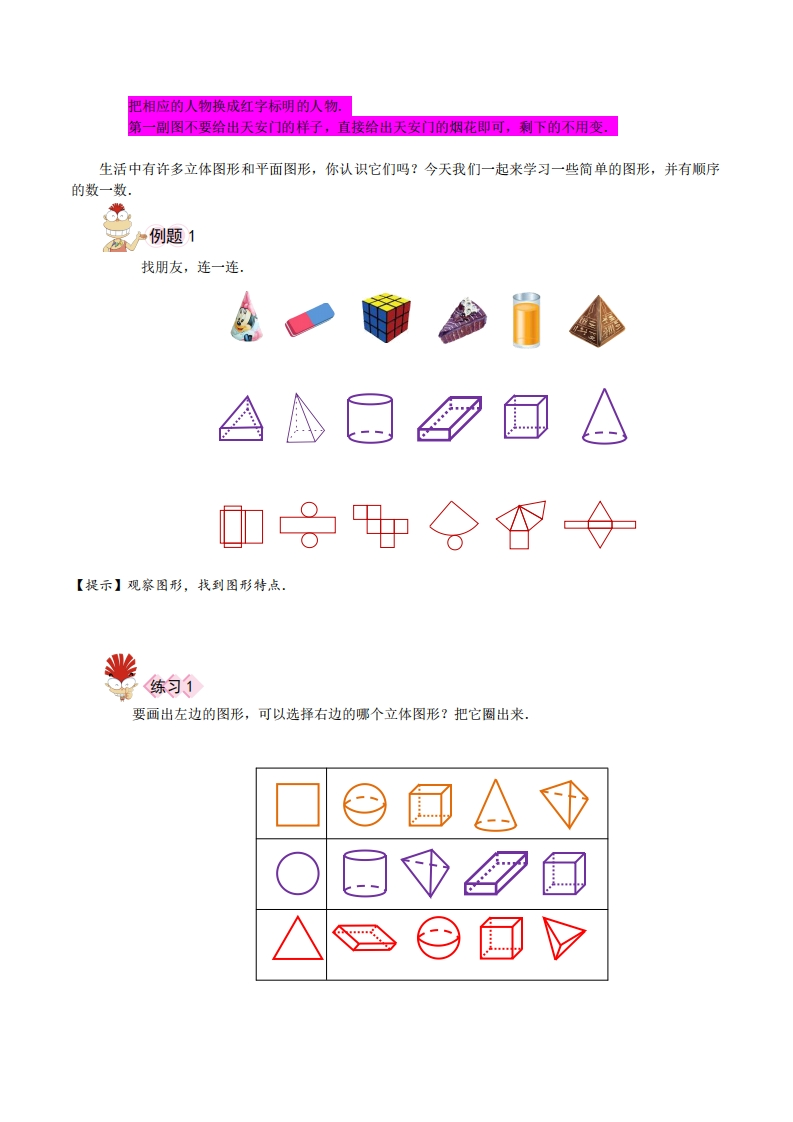 把相应的人物换成红字标明的人物.

第一副图不要给出天安门的样子，直接给出天安门的烟花即可，剩下的不用变.

生活中有许多立体图形和平面图形，你认识它们吗？今天我们一起来学习一些简单的图形，并有顺序的数一数.

例题1

找朋友，连一连.

【提示】观察图形，找到图形特点.

练习1

要画出左边的图形，可以选择右边的哪个立体图形？把它圈出来.